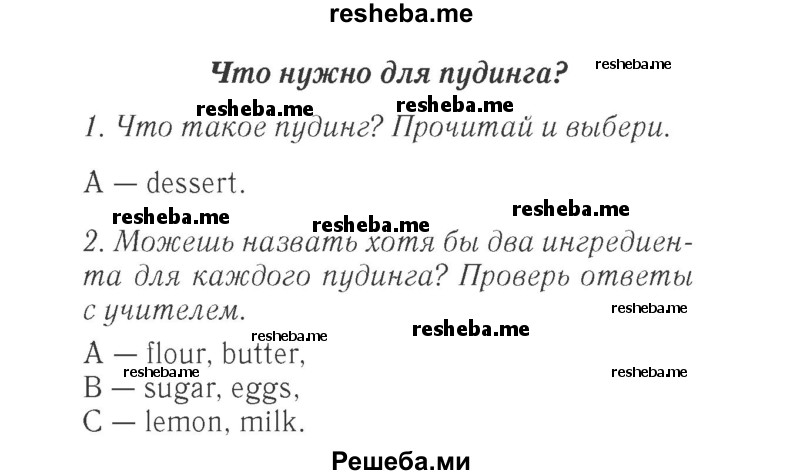 resheba.me

Что нужно для пудинга?

resheba.me

resheba.me resheba.me

1. Что такое пудинг? Прочитай и выбери.

A — dessert.

resheba.me resheba.me resheba.me

2. Можешь назвать хотя бы два ингредиента для каждого пудинга? Проверь ответы с учителем.

resheba.me resheba.me resheba.me

A — flour, butter,

resheba.me resheba.me

B — sugar, eggs,

C — lemon, milk.

Решеба.ми